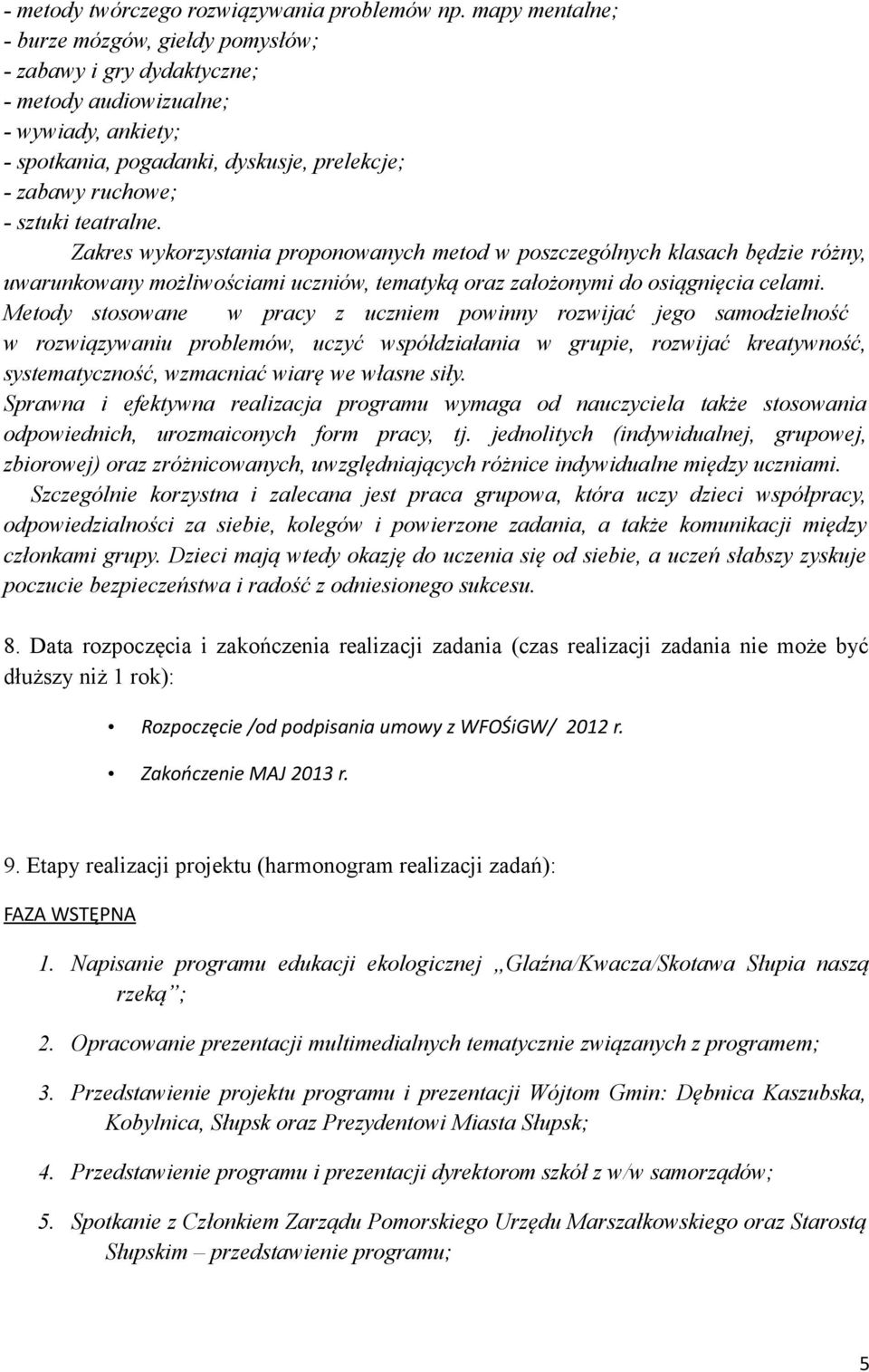 - metody twórczego rozwiązywania problemów np. mapy mentalne;
- burze mózgów, giełdy pomysłów;
- zabawy i gry dydaktyczne;
- metody audiowizualne;
- wywiady, ankiety;
- spotkania, pogadanki, dyskusje, prelekcje;
- zabawy ruchowe;
- sztuki teatralne.

Zakres wykorzystania proponowanych metod w poszczególnych klasach będzie różny, uwarunkowany możliwościami uczniów, tematyką oraz założonymi do osiągnięcia celami.

Metody stosowane w pracy z uczniem powinny rozwijać jego samodzielność w rozwiązywaniu problemów, uczyć współdziałania w grupie, rozwijać kreatywność, systematyczność, wzmacniać wiarę we własne siły.

Sprawna i efektywna realizacja programu wymaga od nauczyciela także stosowania odpowiednich, urozmaiconych form pracy, tj. jednolitych (indywidualnej, grupowej, zbiorowej) oraz zróżnicowanych, uwzględniających różnice indywidualne między uczniami.

Szczególnie korzystna i zalecana jest praca grupowa, która uczy dzieci współpracy, odpowiedzialności za siebie, kolegów i powierzone zadania, a także komunikacji między członkami grupy. Dzieci mają wtedy okazję do uczenia się od siebie, a uczeń słabszy zyskuje poczucie bezpieczeństwa i radość z odniesionego sukcesu.

8. Data rozpoczęcia i zakończenia realizacji zadania (czas realizacji zadania nie może być dłuższy niż 1 rok):

• Rozpoczęcie /od podpisania umowy z WFOŚiGW/ 2012 r.
• Zakończenie MAJ 2013 r.

9. Etapy realizacji projektu (harmonogram realizacji zadań):

FAZA WSTĘPNA

1. Napisanie programu edukacji ekologicznej „Glaźna/Kwacza/Skotawa Słupia naszą rzeką”;
2. Opracowanie prezentacji multimedialnych tematycznie związanych z programem;
3. Przedstawienie projektu programu i prezentacji Wójtom Gmin: Dębnica Kaszubska, Kobylnica, Słupsk oraz Prezydentowi Miasta Słupsk;
4. Przedstawienie programu i prezentacji dyrektorom szkół z w/w samorządów;
5. Spotkanie z Członkiem Zarządu Pomorskiego Urzędu Marszałkowskiego oraz Starostą Słupskim – przedstawienie programu;

5